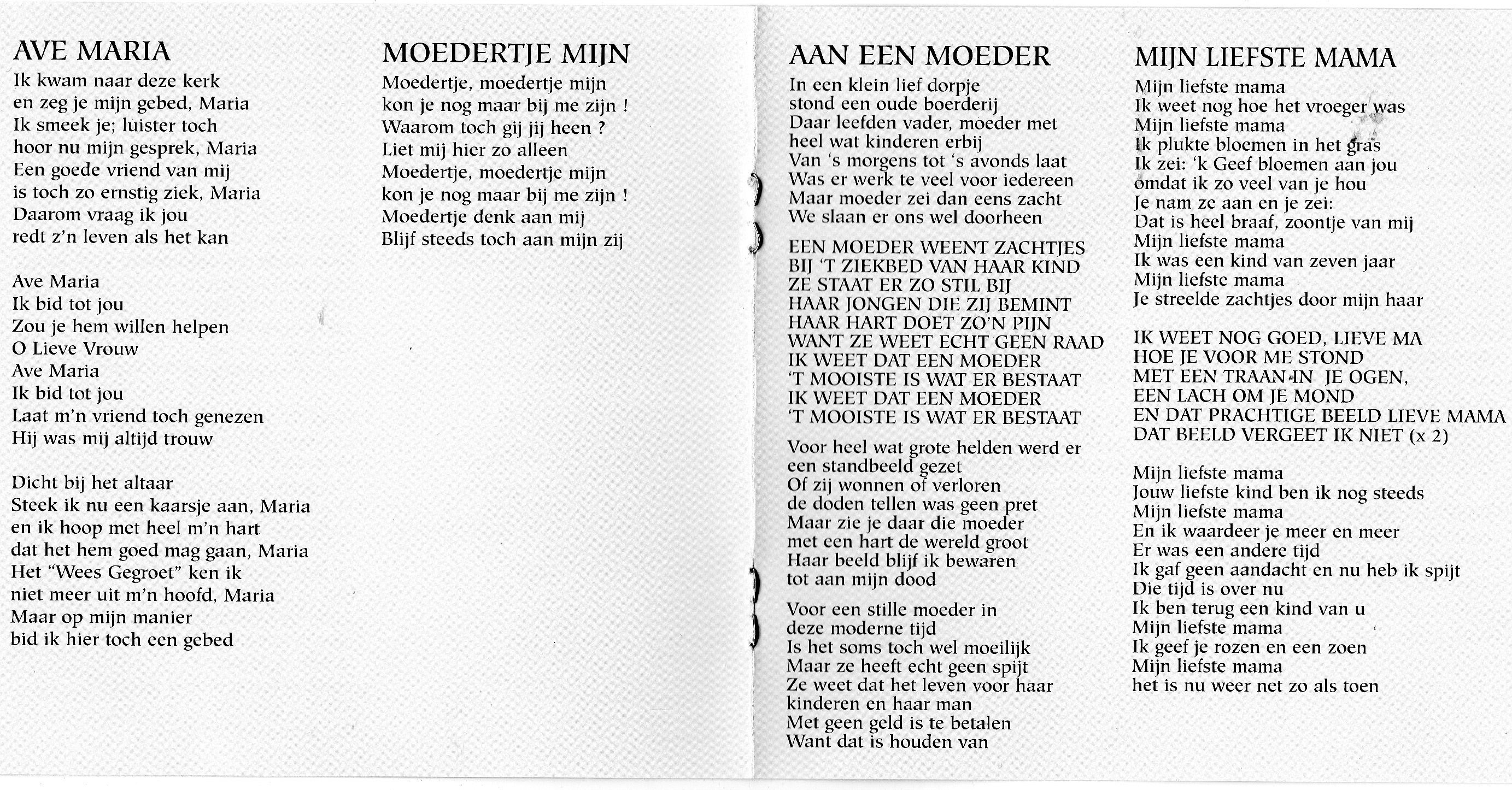 AVE MARIA
Ik kwam naar deze kerk
en zeg je mijn gebed, Maria
Ik smeek je; luister toch
hoor nu mijn gesprek, Maria
Een goede vriend van mij
is toch zo ernstig ziek, Maria
Daarom vraag ik jou
redt z'n leven als het kan

Ave Maria
Ik bid tot jou
Zou je hem willen helpen
O Lieve Vrouw
Ave Maria
Ik bid tot jou
Laat m'n vriend toch genezen
Hij was mij altijd trouw

Dicht bij het altaar
Steek ik nu een kaarsje aan, Maria
en ik hoop met heel m'n hart
dat het hem goed mag gaan, Maria
Het "Wees Gegroet" ken ik
niet meer uit m'n hoofd, Maria
Maar op mijn manier
bid ik hier toch een gebed

MOEDERTJE MIJN
Moedertje, moedertje mijn
kon je nog maar bij me zijn !
Waarom toch gij jij heen ?
Liet mij hier zo alleen
Moedertje, moedertje mijn
kon je nog maar bij me zijn !
Moedertje denk aan mij
Blijf steeds toch aan mijn zij

AAN EEN MOEDER
In een klein lief dorpje
stond een oude boerderij
Daar leefden vader, moeder met
heel wat kinderen erbij
Van 's morgens tot 's avonds laat
Was er werk te veel voor iedereen
Maar moeder zei dan eens zacht
We slaan er ons wel doorheen

EEN MOEDER WEENT ZACHTJES
BIJ 'T ZIEKBED VAN HAAR KIND
ZE STAAT ER ZO STIL BIJ
HAAR JONGEN DIE ZIJ BEMINT
HAAR HART DOET ZO'N PIJN
WANT ZE WEET ECHT GEEN RAAD
IK WEET DAT EEN MOEDER
'T MOOISTE IS WAT ER BESTAAT
IK WEET DAT EEN MOEDER
'T MOOISTE IS WAT ER BESTAAT

Voor heel wat grote helden werd er
een standbeeld gezet
Of zij wonnen of verloren
de doden tellen was geen pret
Maar zie je daar die moeder
met een hart de wereld groot
Haar beeld blijf ik bewaren
tot aan mijn dood

Voor een stille moeder in
deze moderne tijd
Is het soms toch wel moeilijk
Maar ze heeft echt geen spijt
Ze weet dat het leven voor haar
kinderen en haar man
Met geen geld is te betalen
Want dat is houden van

MIJN LIEFSTE MAMA
Mijn liefste mama
Ik weet nog hoe het vroeger was
Mijn liefste mama
Ik plukte bloemen in het gras
Ik zei: 'k Geef bloemen aan jou
omdat ik zo veel van je hou
Je nam ze aan en je zei:
Dat is heel braaf, zoontje van mij
Mijn liefste mama
Ik was een kind van zeven jaar
Mijn liefste mama
Je streelde zachtjes door mijn haar

IK WEET NOG GOED, LIEVE MA
HOE JE VOOR ME STOND
MET EEN TRAAN IN JE OGEN,
EEN LACH OM JE MOND
EN DAT PRACHTIGE BEELD LIEVE MAMA
DAT BEELD VERGEET IK NIET (x 2)

Mijn liefste mama
Jouw liefste kind ben ik nog steeds
Mijn liefste mama
En ik waardeer je meer en meer
Er was een andere tijd
Ik gaf geen aandacht en nu heb ik spijt
Die tijd is over nu
Ik ben terug een kind van u
Mijn liefste mama
Ik geef je rozen en een zoen
Mijn liefste mama
het is nu weer net zo als toen